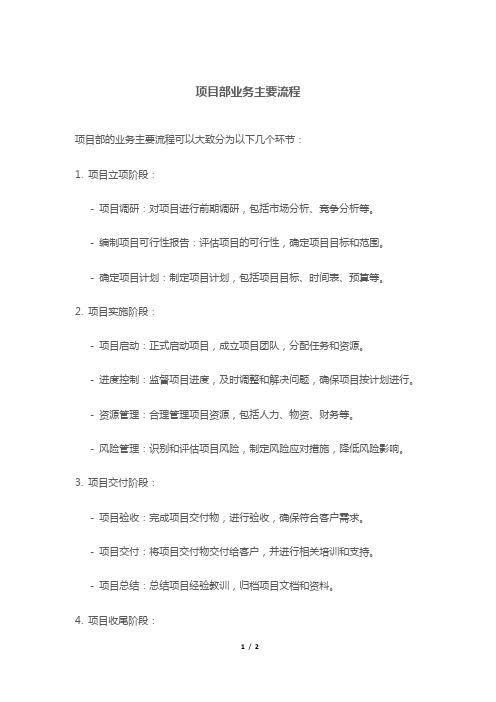 项目部业务主要流程

项目部的业务主要流程可以大致分为以下几个环节：

1. 项目立项阶段：

- 项目调研：对项目进行前期调研，包括市场分析、竞争分析等。

- 编制项目可行性报告：评估项目的可行性，确定项目目标和范围。

- 确定项目计划：制定项目计划，包括项目目标、时间表、预算等。

2. 项目实施阶段：

- 项目启动：正式启动项目，成立项目团队，分配任务和资源。

- 进度控制：监督项目进度，及时调整和解决问题，确保项目按计划进行。

- 资源管理：合理管理项目资源，包括人力、物资、财务等。

- 风险管理：识别和评估项目风险，制定风险应对措施，降低风险影响。

3. 项目交付阶段：

- 项目验收：完成项目交付物，进行验收，确保符合客户需求。

- 项目交付：将项目交付物交付给客户，并进行相关培训和支持。

- 项目总结：总结项目经验教训，归档项目文档和资料。

4. 项目收尾阶段：

1 / 2